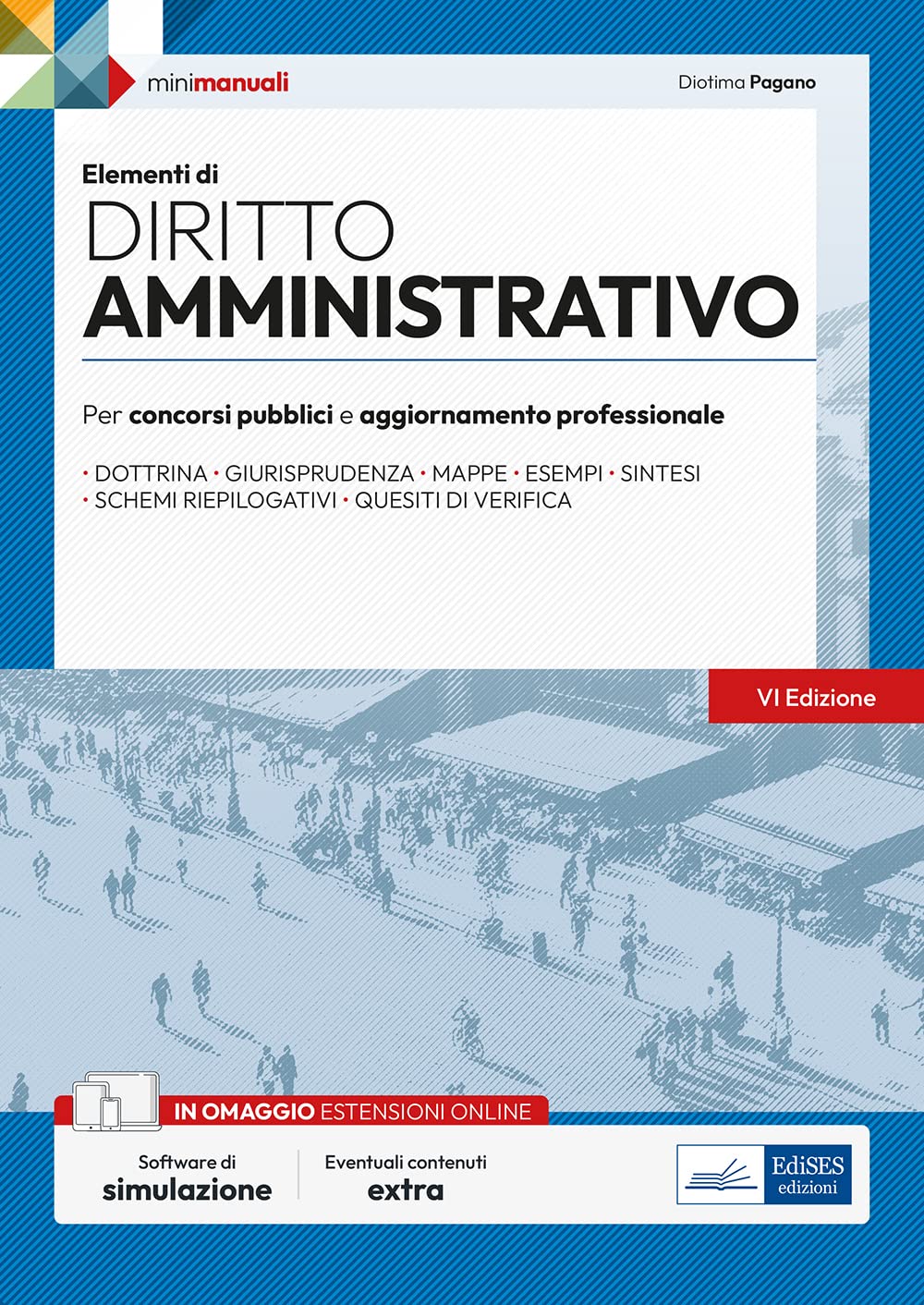 minimanuali

Diotima Pagano

Elementi di
DIRITTO
AMMINISTRATIVO

Per concorsi pubblici e aggiornamento professionale

• DOTTRINA • GIURISPRUDENZA • MAPPE • ESEMPI • SINTESI
• SCHEMI RIEPILOGATIVI • QUESITI DI VERIFICA

VI Edizione

IN OMAGGIO ESTENSIONI ONLINE

Software di
simulazione

Eventuali contenuti
extra

EdiSES
edizioni